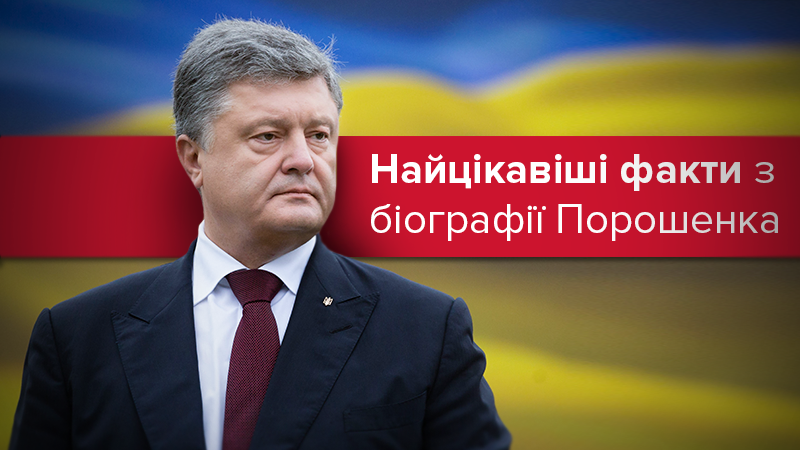 Найцікавіші факти з біографії Порошенка